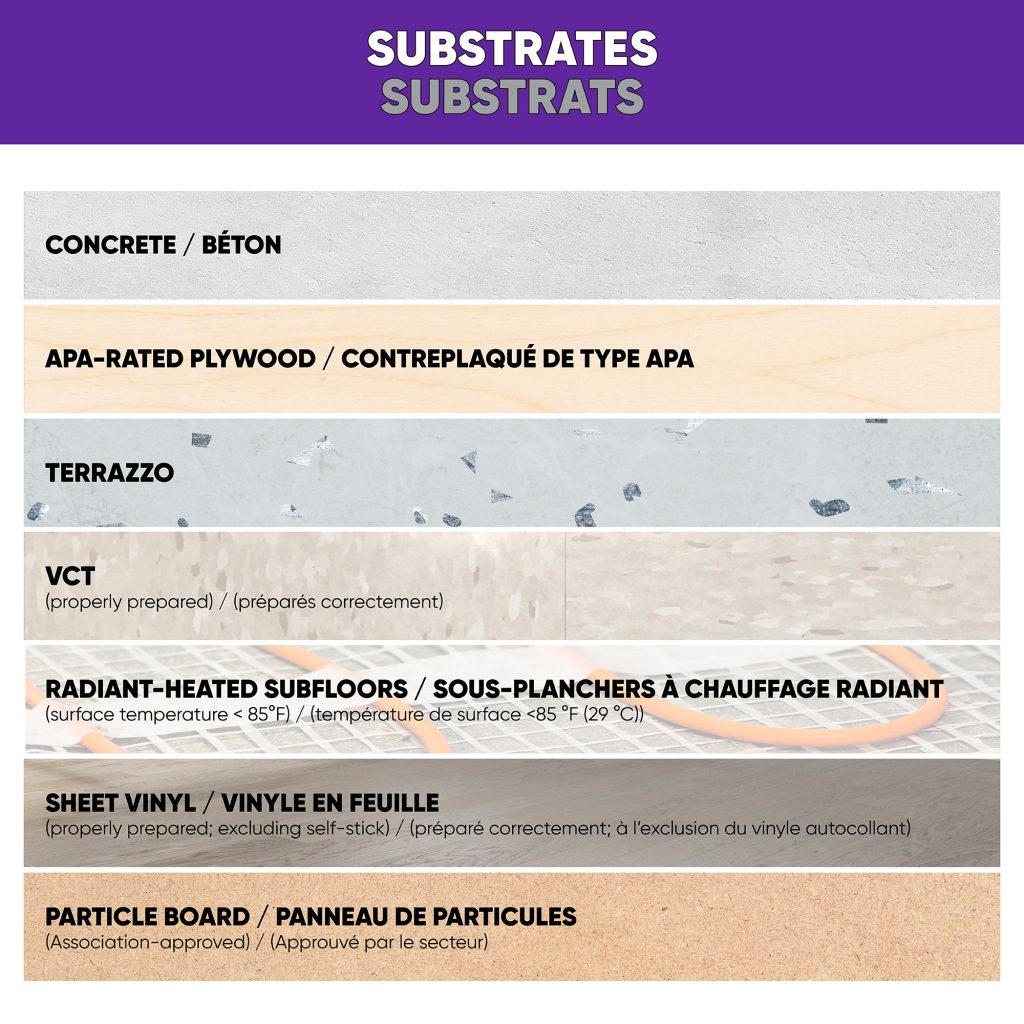 SUBSTRATES
SUBSTRATS

CONCRETE / BÉTON

APA-RATED PLYWOOD / CONTREPLAQUÉ DE TYPE APA

TERRAZZO

VCT
(properly prepared) / (préparés correctement)

RADIANT-HEATED SUBFLOORS / SOUS-PLANCHERS À CHAUFFAGE RADIANT
(surface temperature < 85°F) / (température de surface <85 °F (29 °C))

SHEET VINYL / VINYLE EN FEUILLE
(properly prepared; excluding self-stick) / (préparé correctement; à l'exclusion du vinyle autocollant)

PARTICLE BOARD / PANNEAU DE PARTICULES
(Association-approved) / (Approuvé par le secteur)